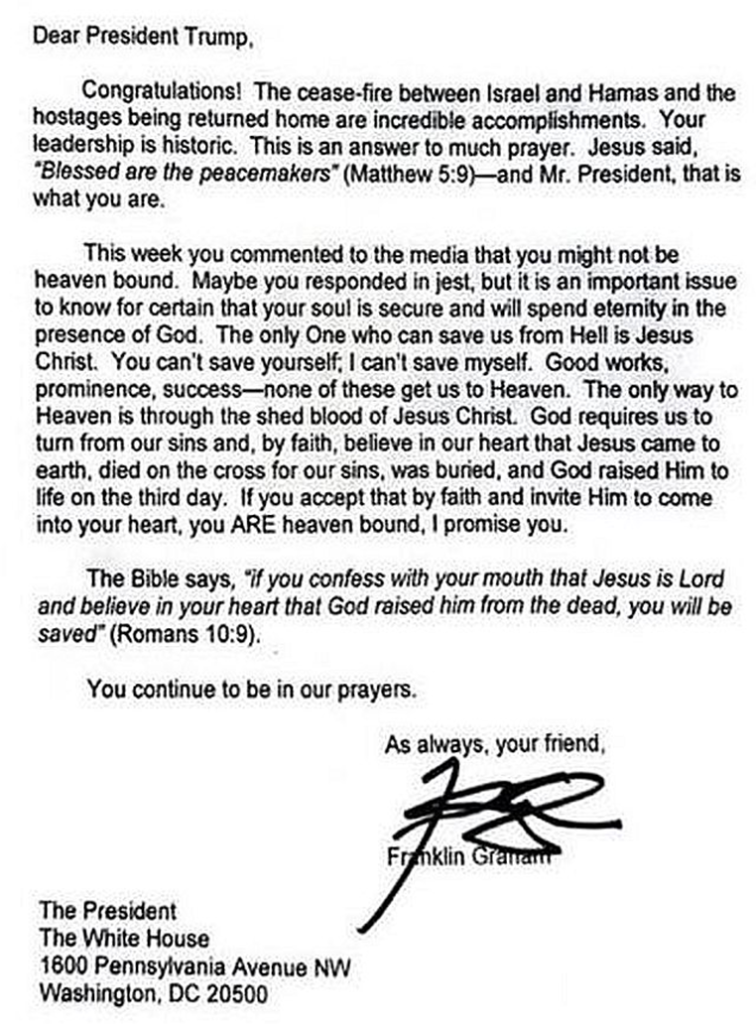 Dear President Trump,

Congratulations! The cease-fire between Israel and Hamas and the hostages being returned home are incredible accomplishments. Your leadership is historic. This is an answer to much prayer. Jesus said, "Blessed are the peacemakers" (Matthew 5:9)—and Mr. President, that is what you are.

This week you commented to the media that you might not be heaven bound. Maybe you responded in jest, but it is an important issue to know for certain that your soul is secure and will spend eternity in the presence of God. The only One who can save us from Hell is Jesus Christ. You can't save yourself; I can't save myself. Good works, prominence, success—none of these get us to Heaven. The only way to Heaven is through the shed blood of Jesus Christ. God requires us to turn from our sins and, by faith, believe in our heart that Jesus came to earth, died on the cross for our sins, was buried, and God raised Him to life on the third day. If you accept that by faith and invite Him to come into your heart, you ARE heaven bound, I promise you.

The Bible says, "if you confess with your mouth that Jesus is Lord and believe in your heart that God raised him from the dead, you will be saved" (Romans 10:9).

You continue to be in our prayers.

As always, your friend,

Franklin Graham

The President
The White House
1600 Pennsylvania Avenue NW
Washington, DC 20500